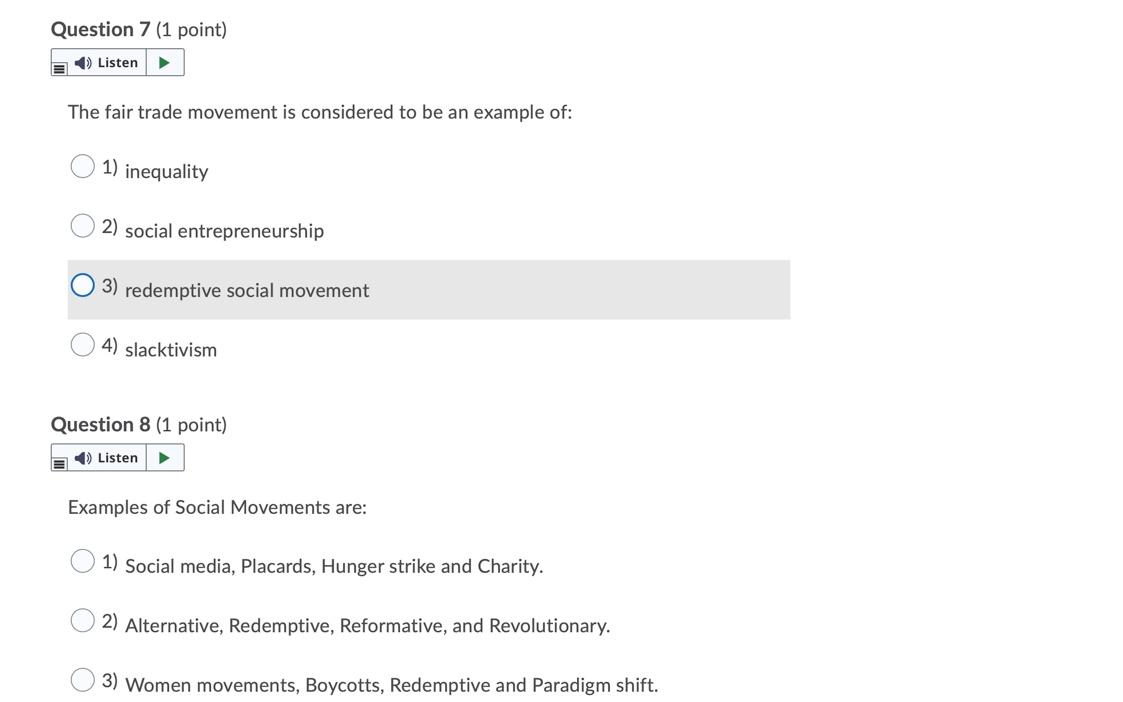 Question 7 (1 point)

Listen

The fair trade movement is considered to be an example of:

1) inequality

2) social entrepreneurship

3) redemptive social movement

4) slacktivism

Question 8 (1 point)

Listen

Examples of Social Movements are:

1) Social media, Placards, Hunger strike and Charity.

2) Alternative, Redemptive, Reformative, and Revolutionary.

3) Women movements, Boycotts, Redemptive and Paradigm shift.